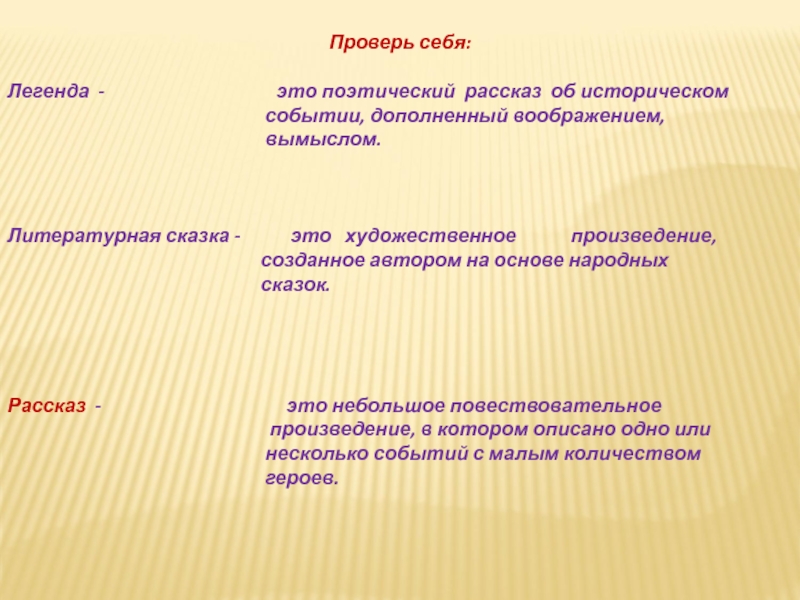 Проверь себя:

Легенда - это поэтический рассказ об историческом событии, дополненный воображением, вымыслом.

Литературная сказка - это художественное произведение, созданное автором на основе народных сказок.

Рассказ - это небольшое повествовательное произведение, в котором описано одно или несколько событий с малым количеством героев.